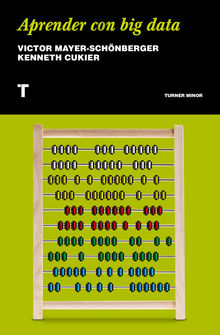 Aprender con big data

VICTOR MAYER-SCHÖNBERGER
KENNETH CUKIER

T

TURNER MINOR